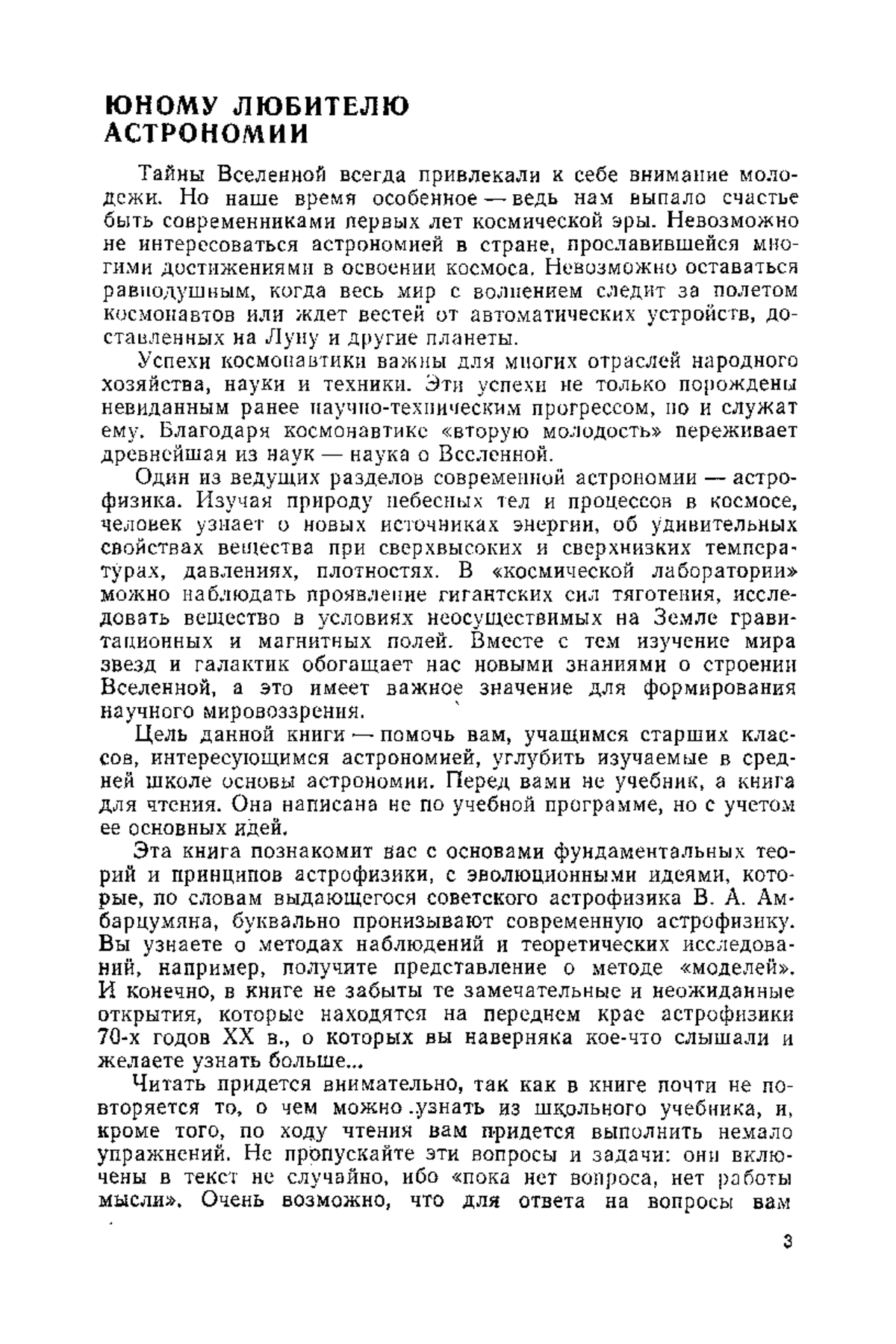 ЮНОМУ ЛЮБИТЕЛЮ АСТРОНОМИИ

Тайны Вселенной всегда привлекали к себе внимание молодежи. Но наше время особенное — ведь нам выпало счастье быть современниками первых лет космической эры. Невозможно не интересоваться астрономией в стране, прославившейся многими достижениями в освоении космоса. Невозможно оставаться равнодушным, когда весь мир с волнением следит за полетом космонавтов или ждет вестей от автоматических устройств, доставленных на Луну и другие планеты.

Успехи космонавтики важны для многих отраслей народного хозяйства, науки и техники. Эти успехи не только порождены невиданным ранее научно-техническим прогрессом, но и служат ему. Благодаря космонавтике «вторую молодость» переживает древнейшая из наук — наука о Вселенной.

Один из ведущих разделов современной астрономии — астрофизика. Изучая природу небесных тел и процессов в космосе, человек узнает о новых источниках энергии, об удивительных свойствах вещества при сверхвысоких и сверхнизких температурах, давлениях, плотностях. В «космической лаборатории» можно наблюдать проявление гигантских сил тяготения, исследовать вещество в условиях неосуществимых на Земле гравитационных и магнитных полей. Вместе с тем изучение мира звезд и галактик обогащает нас новыми знаниями о строении Вселенной, а это имеет важное значение для формирования научного мировоззрения.

Цель данной книги — помочь вам, учащимся старших классов, интересующимся астрономией, углубить изучаемые в средней школе основы астрономии. Перед вами не учебник, а книга для чтения. Она написана не по учебной программе, но с учетом ее основных идей.

Эта книга познакомит вас с основами фундаментальных теорий и принципов астрофизики, с эволюционными идеями, которые, по словам выдающегося советского астрофизика В. А. Амбарцумяна, буквально пронизывают современную астрофизику. Вы узнаете о методах наблюдений и теоретических исследований, например, получите представление о методе «моделей». И конечно, в книге не забыты те замечательные и неожиданные открытия, которые находятся на переднем крае астрофизики 70-х годов XX в., о которых вы наверняка кое-что слышали и желаете узнать больше...

Читать придется внимательно, так как в книге почти не повторяется то, о чем можно узнать из школьного учебника, и, кроме того, по ходу чтения вам придется выполнить немало упражнений. Не пропускайте эти вопросы и задачи: они включены в текст не случайно, ибо «пока нет вопроса, нет работы мысли». Очень возможно, что для ответа на вопросы вам

3